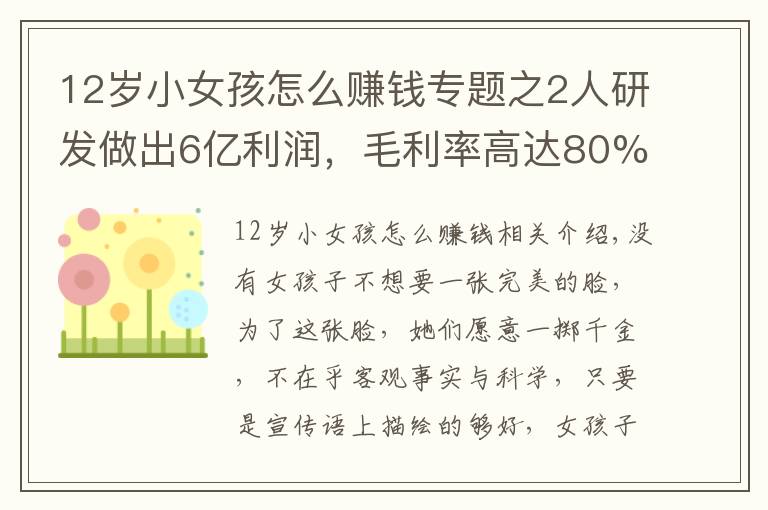 12岁小女孩怎么赚钱专题之2人研发做出6亿利润，毛利率高达80%

12岁小女孩怎么赚钱相关介绍，没有女孩子不想要一张完美的脸，为了这张脸，她们愿意一掷千金，不在乎客观事实与科学，只要是宣传语上描绘的够好，女孩子